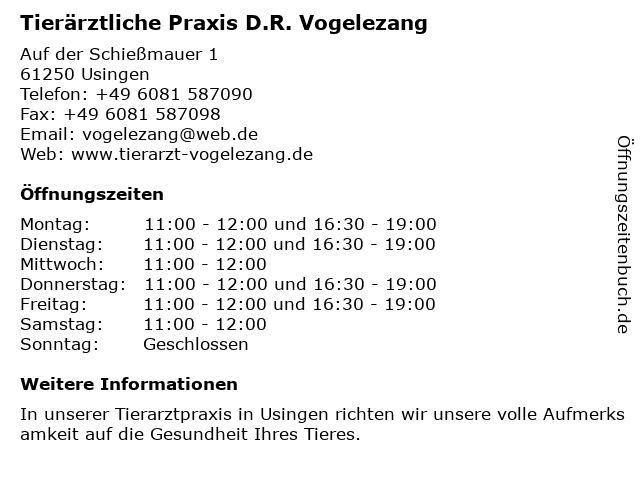 Tierärztliche Praxis D.R. Vogelezang

Auf der Schießmauer 1
61250 Usingen
Telefon: +49 6081 587090
Fax: +49 6081 587098
Email: vogelezang@web.de
Web: www.tierarzt-vogelezang.de

Öffnungszeiten

Montag: 11:00 - 12:00 und 16:30 - 19:00
Dienstag: 11:00 - 12:00 und 16:30 - 19:00
Mittwoch: 11:00 - 12:00
Donnerstag: 11:00 - 12:00 und 16:30 - 19:00
Freitag: 11:00 - 12:00 und 16:30 - 19:00
Samstag: 11:00 - 12:00
Sonntag: Geschlossen

Weitere Informationen

In unserer Tierarztpraxis in Usingen richten wir unsere volle Aufmerks amkeit auf die Gesundheit Ihres Tieres.

Öffnungszeitenbuch.de